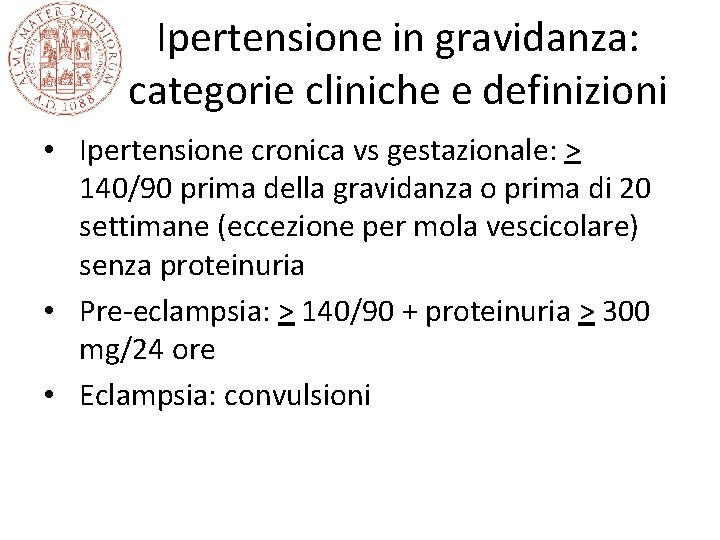 ALMA MATER STUDIORUM A.D. 1088

Ipertensione in gravidanza: categorie cliniche e definizioni

• Ipertensione cronica vs gestazionale: $\geq$ 140/90 prima della gravidanza o prima di 20 settimane (eccezione per mola vescicolare) senza proteinuria

• Pre-eclampsia: $\geq$ 140/90 + proteinuria $\geq$ 300 mg/24 ore

• Eclampsia: convulsioni